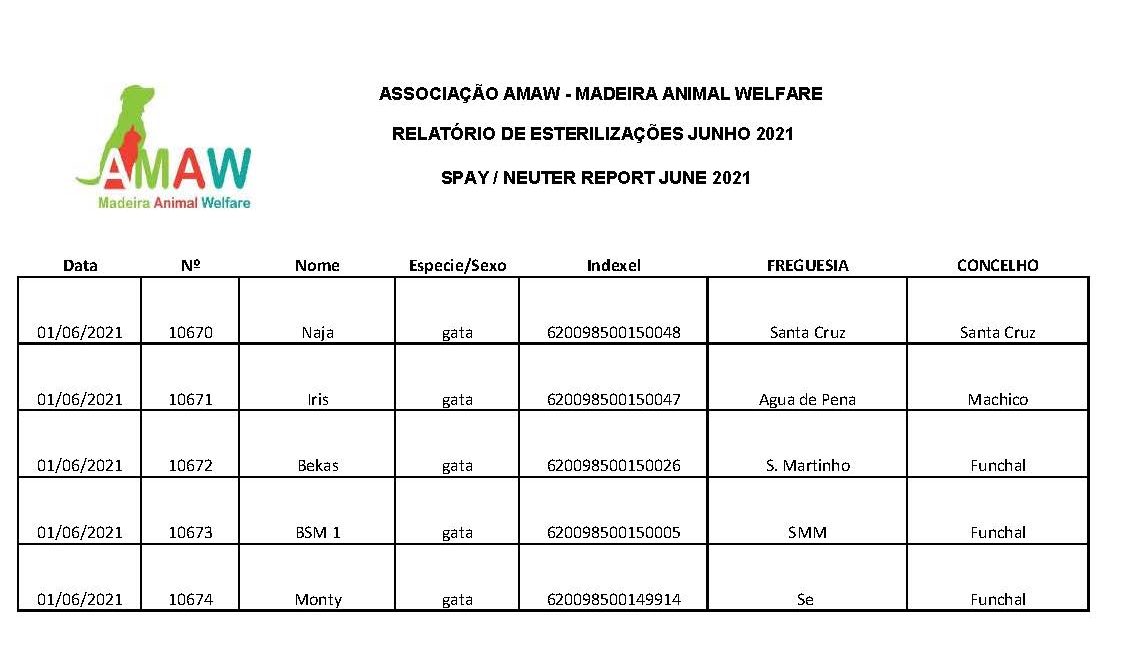 AMAW
Madeira Animal Welfare

ASSOCIAÇÃO AMAW - MADEIRA ANIMAL WELFARE

RELATÓRIO DE ESTERILIZAÇÕES JUNHO 2021

SPAY / NEUTER REPORT JUNE 2021

| Data | Nº | Nome | Especie/Sexo | Indexel | FREGUESIA | CONCELHO |
|---|---|---|---|---|---|---|
| 01/06/2021 | 10670 | Naja | gata | 620098500150048 | Santa Cruz | Santa Cruz |
| 01/06/2021 | 10671 | Iris | gata | 620098500150047 | Agua de Pena | Machico |
| 01/06/2021 | 10672 | Bekas | gata | 620098500150026 | S. Martinho | Funchal |
| 01/06/2021 | 10673 | BSM 1 | gata | 620098500150005 | SMM | Funchal |
| 01/06/2021 | 10674 | Monty | gata | 620098500149914 | Se | Funchal |